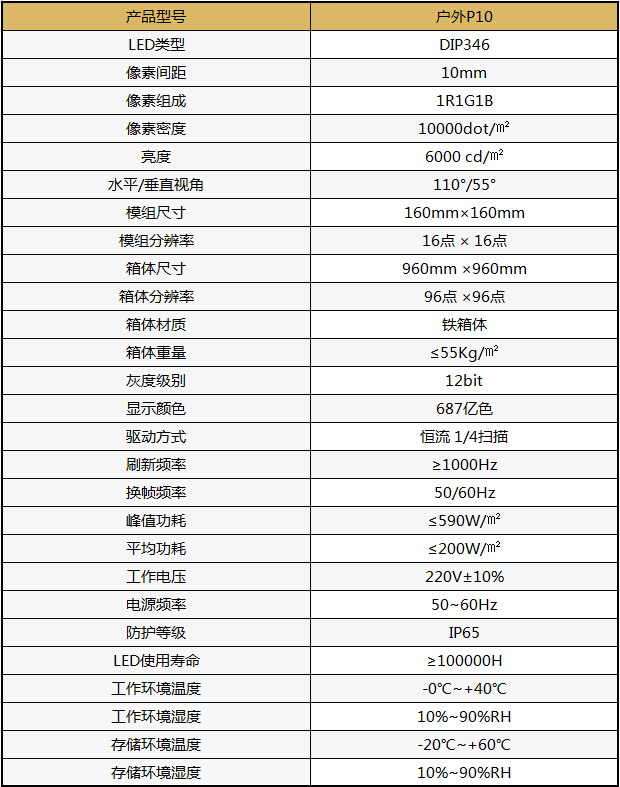 | 产品型号 | 户外P10 |
|---|---|
| LED类型 | DIP346 |
| 像素间距 | 10mm |
| 像素组成 | 1R1G1B |
| 像素密度 | 10000dot/㎡ |
| 亮度 | 6000 cd/㎡ |
| 水平/垂直视角 | 110°/55° |
| 模组尺寸 | 160mm×160mm |
| 模组分辨率 | 16点 × 16点 |
| 箱体尺寸 | 960mm ×960mm |
| 箱体分辨率 | 96点 ×96点 |
| 箱体材质 | 铁箱体 |
| 箱体重量 | ≤55Kg/㎡ |
| 灰度级别 | 12bit |
| 显示颜色 | 687亿色 |
| 驱动方式 | 恒流 1/4扫描 |
| 刷新频率 | ≥1000Hz |
| 换帧频率 | 50/60Hz |
| 峰值功耗 | ≤590W/㎡ |
| 平均功耗 | ≤200W/㎡ |
| 工作电压 | 220V±10% |
| 电源频率 | 50~60Hz |
| 防护等级 | IP65 |
| LED使用寿命 | ≥100000H |
| 工作环境温度 | -0℃~+40℃ |
| 工作环境湿度 | 10%~90%RH |
| 存储环境温度 | -20℃~+60℃ |
| 存储环境湿度 | 10%~90%RH |